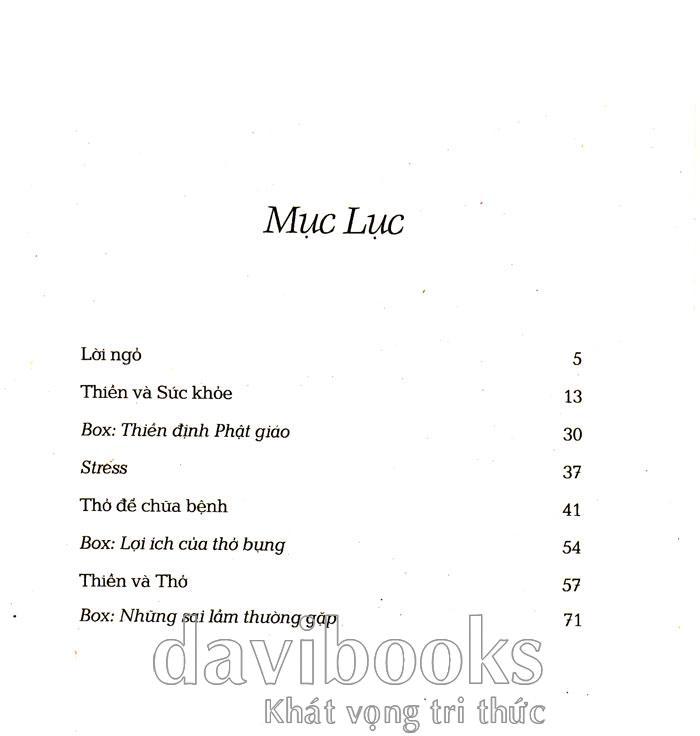 Mục Lục

Lời ngỏ 5

Thiền và Sức khỏe 13

Box: Thiền định Phật giáo 30

Stress 37

Thở để chữa bệnh 41

Box: Lợi ích của thở bụng 54

Thiền và Thở 57

Box: Những sai lầm thường gặp 71

davibooks
Khát vọng tri thức